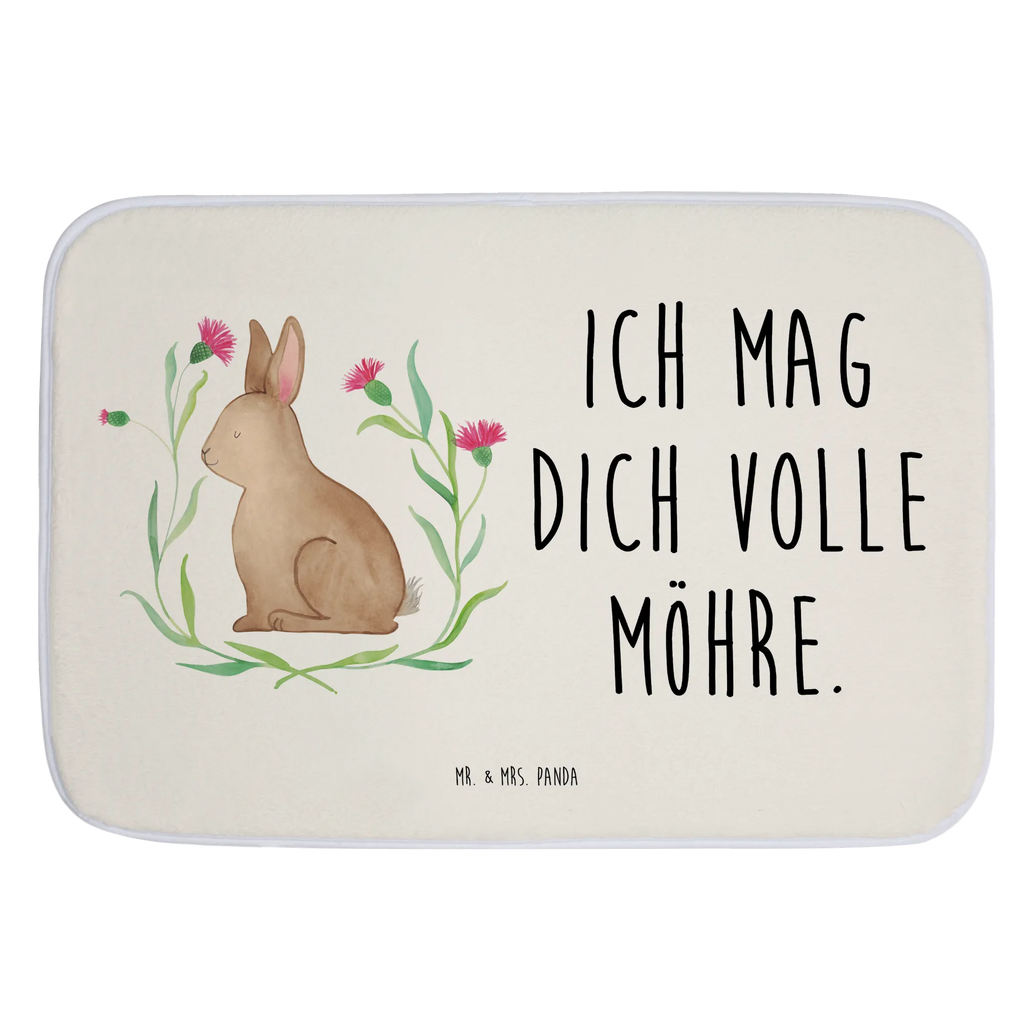 ICH MAG DICH VOLLE MÖHRE.

MR. & MRS. PANDA